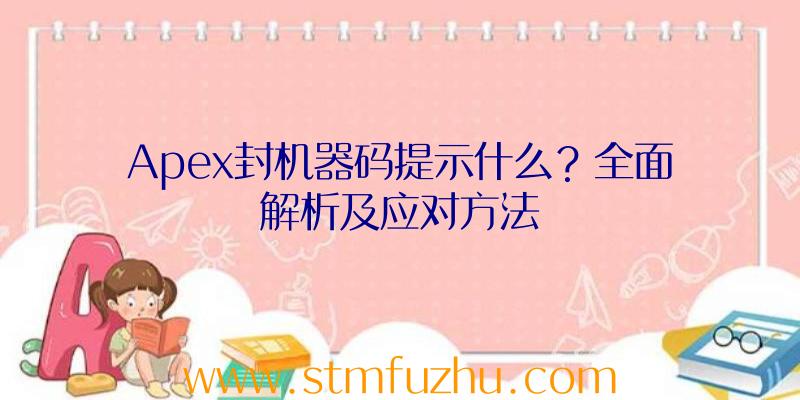 Apex封机器码提示什么？全面解析及应对方法

www.stmfuzhu.com